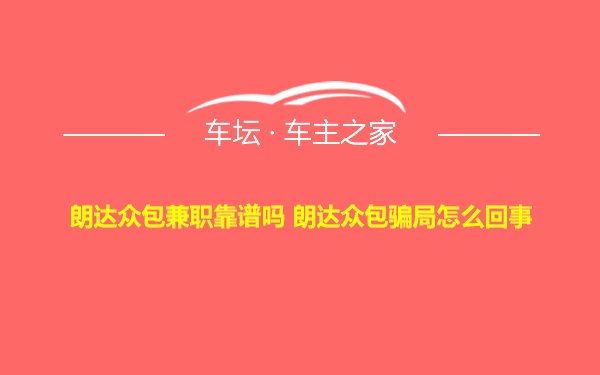 车坛 · 车主之家

朗达众包兼职靠谱吗 朗达众包骗局怎么回事